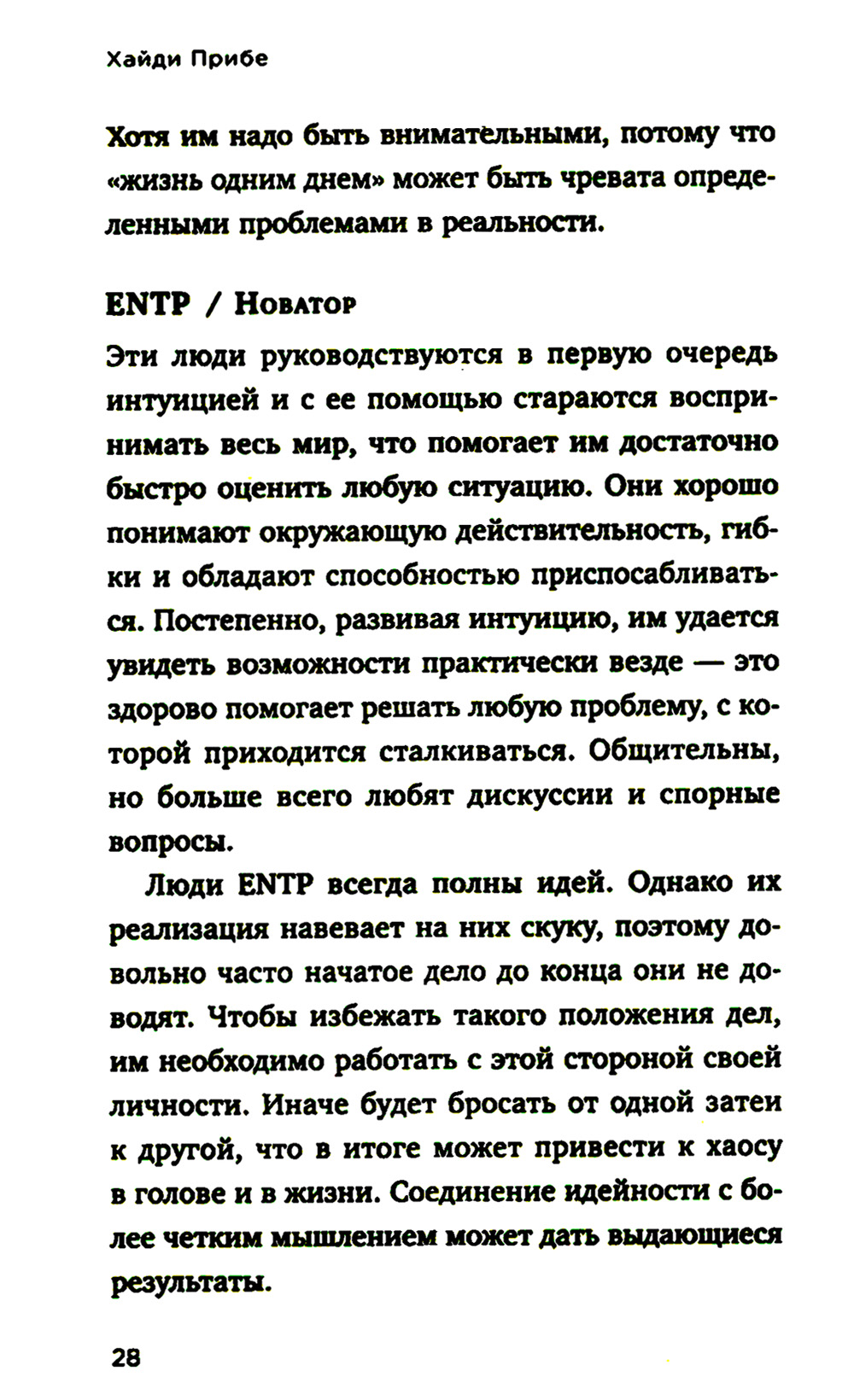 Хайди Прибе

Хотя им надо быть внимательными, потому что «жизнь одним днем» может быть чревата определенными проблемами в реальности.

ENTP / Новатор

Эти люди руководствуются в первую очередь интуицией и с ее помощью стараются воспринимать весь мир, что помогает им достаточно быстро оценить любую ситуацию. Они хорошо понимают окружающую действительность, гибки и обладают способностью приспосабливаться. Постепенно, развивая интуицию, им удается увидеть возможности практически везде — это здорово помогает решать любую проблему, с которой приходится сталкиваться. Общительны, но больше всего любят дискуссии и спорные вопросы.

Люди ENTP всегда полны идей. Однако их реализация навевает на них скуку, поэтому довольно часто начатое дело до конца они не доводят. Чтобы избежать такого положения дел, им необходимо работать с этой стороной своей личности. Иначе будет бросать от одной затеи к другой, что в итоге может привести к хаосу в голове и в жизни. Соединение идейности с более четким мышлением может дать выдающиеся результаты.

28